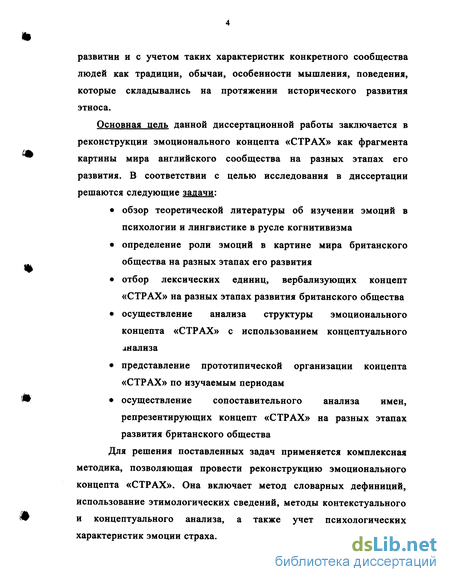 4

развитии и с учетом таких характеристик конкретного сообщества людей как традиции, обычаи, особенности мышления, поведения, которые складывались на протяжении исторического развития этноса.

Основная цель данной диссертационной работы заключается в реконструкции эмоционального концепта «СТРАХ» как фрагмента картины мира английского сообщества на разных этапах его развития. В соответствии с целью исследования в диссертации решаются следующие задачи:

• обзор теоретической литературы об изучении эмоций в психологии и лингвистике в русле когнитивизма

• определение роли эмоций в картине мира британского общества на разных этапах его развития

• отбор лексических единиц, вербализующих концепт «СТРАХ» на разных этапах развития британского общества

• осуществление анализа структуры эмоционального концепта «СТРАХ» с использованием концептуального анализа

• представление прототипической организации концепта «СТРАХ» по изучаемым периодам

• осуществление сопоставительного анализа имен, репрезентирующих концепт «СТРАХ» на разных этапах развития британского общества

Для решения поставленных задач применяется комплексная методика, позволяющая провести реконструкцию эмоционального концепта «СТРАХ». Она включает метод словарных дефиниций, использование этимологических сведений, методы контекстуального и концептуального анализа, а также учет психологических характеристик эмоции страха.

dsLib.net
библиотека диссертаций